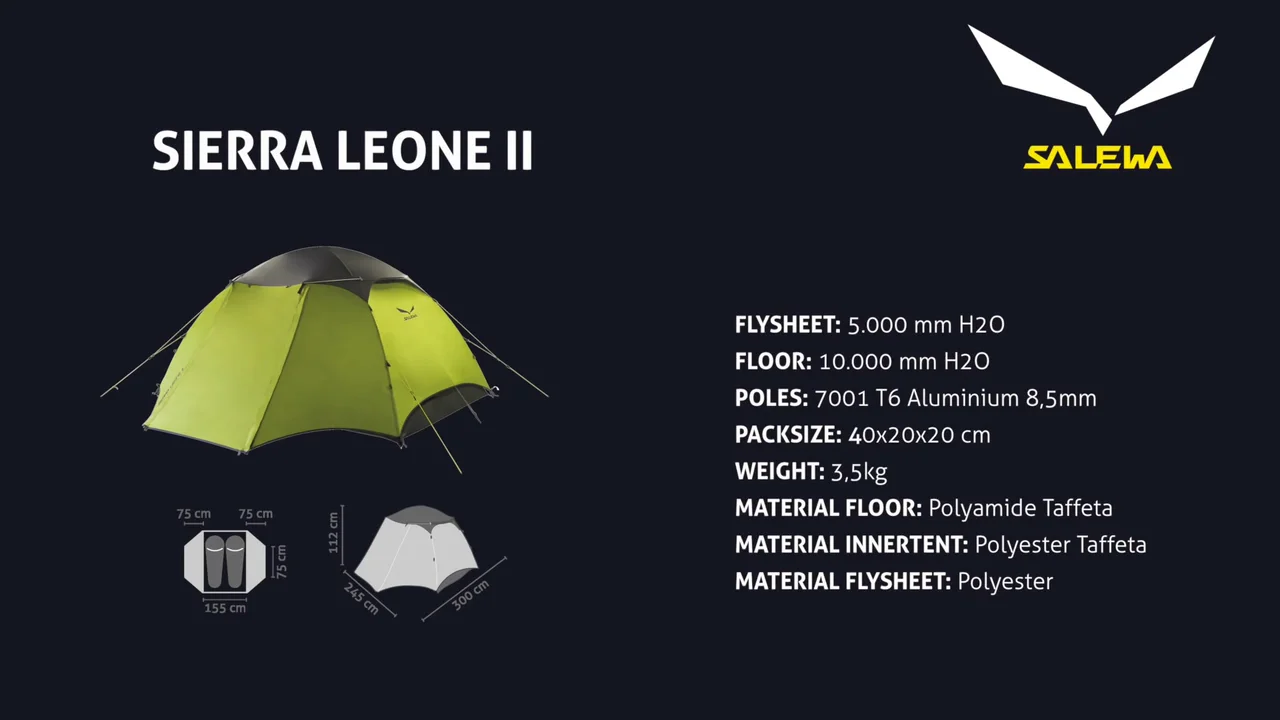 SIERRA LEONE II

SALEWA

75 cm
75 cm
75 cm
155 cm

112 cm
245 cm
300 cm

FLYSHEET: 5.000 mm H2O
FLOOR: 10.000 mm H2O
POLES: 7001 T6 Aluminium 8,5mm
PACKSIZE: 40x20x20 cm
WEIGHT: 3,5kg
MATERIAL FLOOR: Polyamide Taffeta
MATERIAL INNERTENT: Polyester Taffeta
MATERIAL FLYSHEET: Polyester